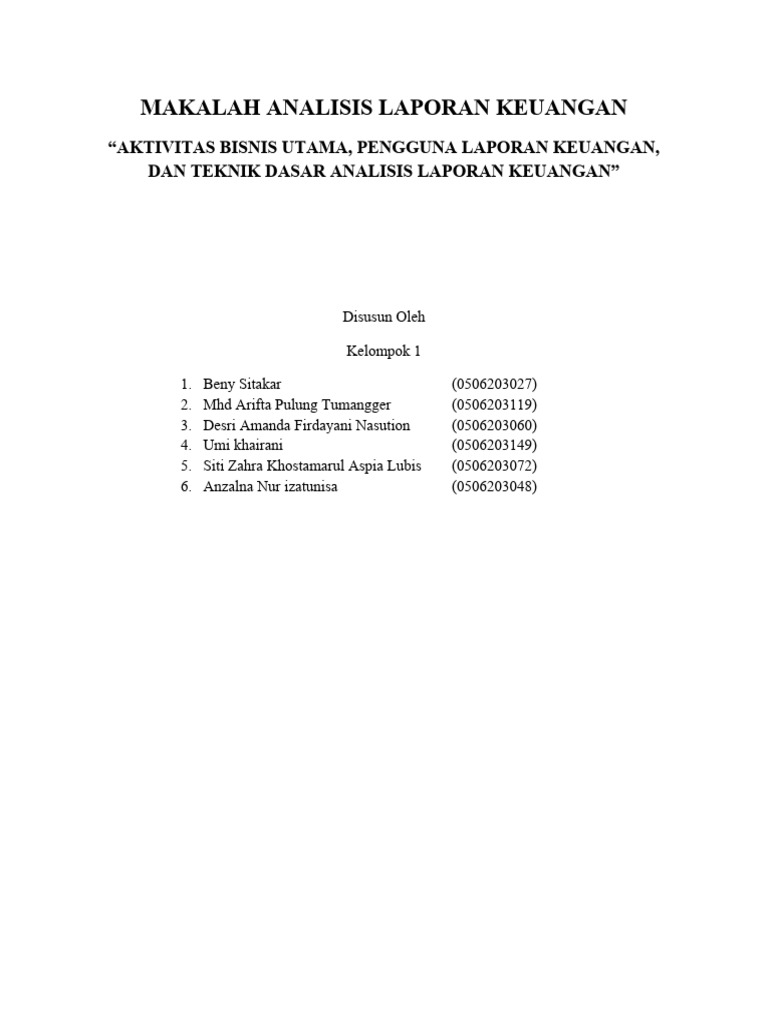 MAKALAH ANALISIS LAPORAN KEUANGAN

“AKTIVITAS BISNIS UTAMA, PENGGUNA LAPORAN KEUANGAN, DAN TEKNIK DASAR ANALISIS LAPORAN KEUANGAN”

Disusun Oleh

Kelompok 1

1. Beny Sitakar (0506203027)
2. Mhd Arifta Pulung Tumangger (0506203119)
3. Desri Amanda Firdayani Nasution (0506203060)
4. Umi khairani (0506203149)
5. Siti Zahra Khostamarul Aspia Lubis (0506203072)
6. Anzalna Nur izatunisa (0506203048)